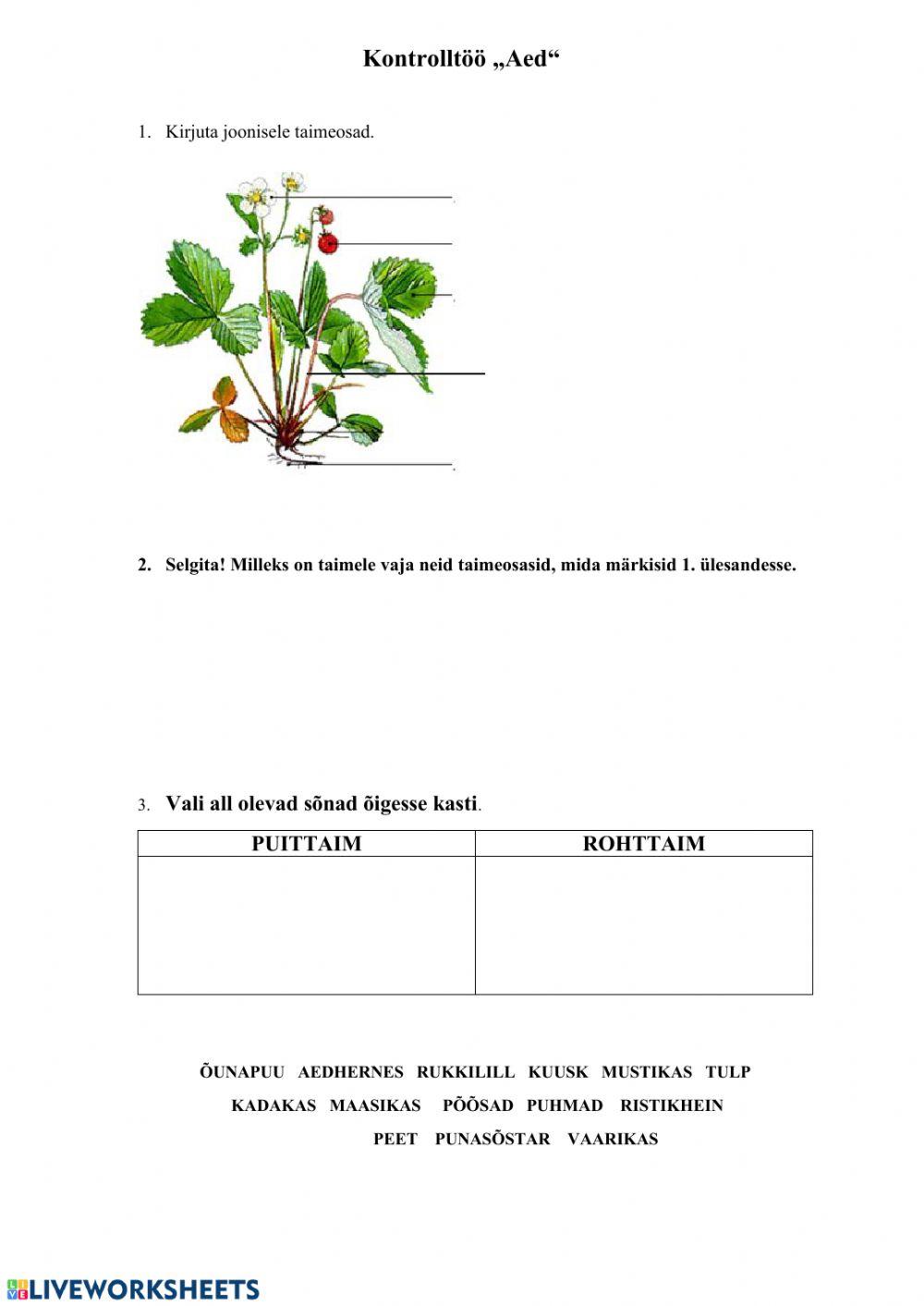 Kontrolltöö „Aed“

1. Kirjuta joonisele taimeosad.

2. Selgita! Milleks on taimele vaja neid taimeosasid, mida märkisid 1. ülesandesse.

3. Vali all olevad sõnad õigesse kasti.

| PUITTAIM | ROHTTAIM |
|---|---|
| | |

ÕUNAPUU AEDHERNES RUKKILILL KUUSK MUSTIKAS TULP

KADAKAS MAASIKAS PÕÕSAD PUHMAD RISTIKHEIN

PEET PUNASÕSTAR VAARIKAS

LIVEWORKSHEETS